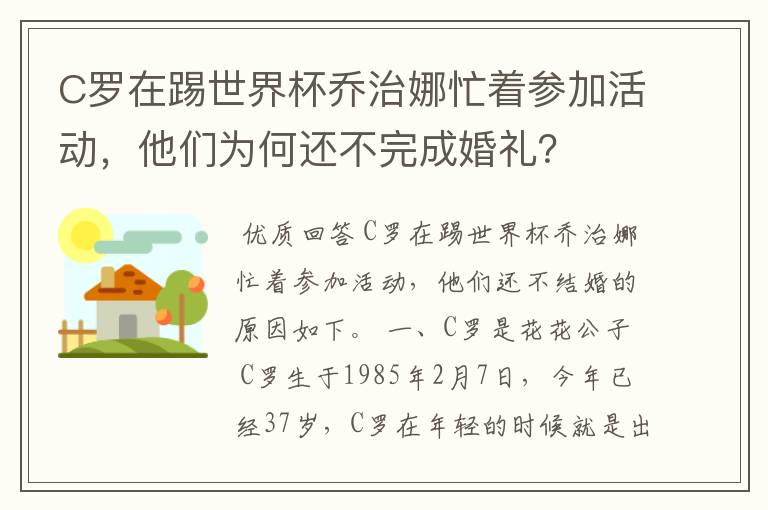 C罗在踢世界杯乔治娜忙着参加活动，他们为何还不完成婚礼？

优质回答C罗在踢世界杯乔治娜忙着参加活动，他们还不结婚的原因如下。 一、C罗是花花公子 C罗生于1985年2月7日，今年已经37岁，C罗在年轻的时候就是出